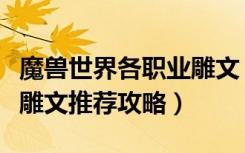 魔兽世界各职业雕文
雕文推荐攻略）